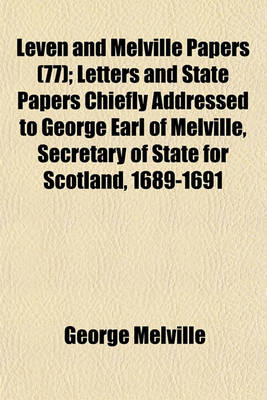 Leven and Melville Papers (77); Letters and State Papers Chiefly Addressed to George Earl of Melville, Secretary of State for Scotland, 1689-1691

George Melville